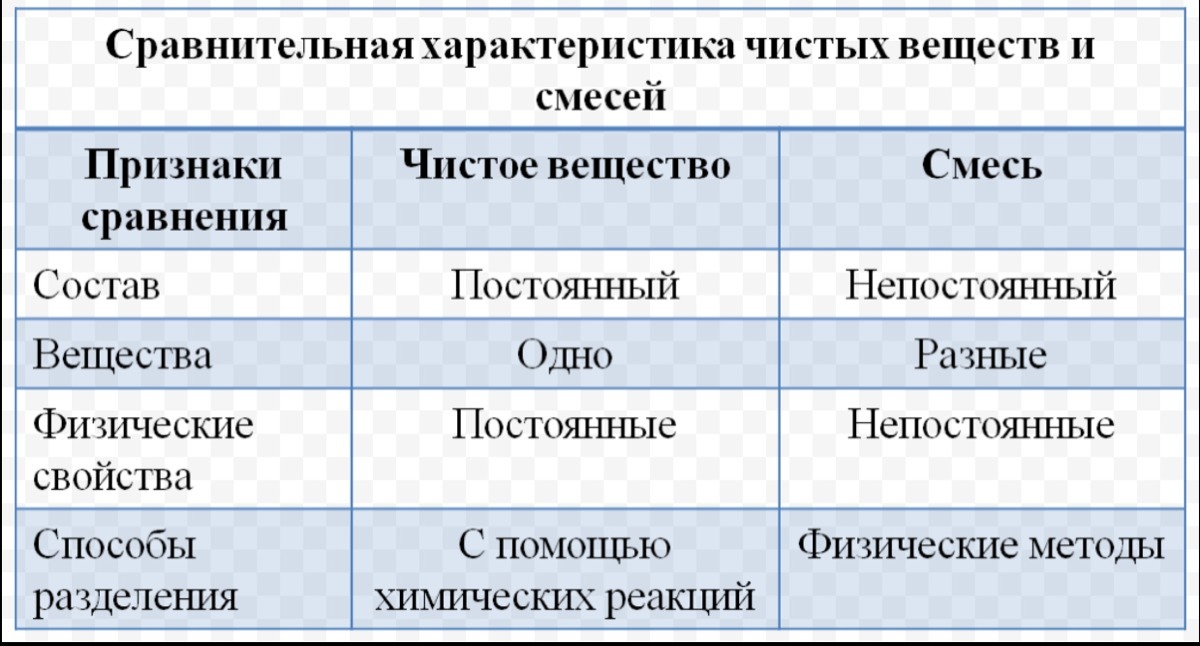 Сравнительная характеристика чистых веществ и смесей

| Признаки сравнения | Чистое вещество | Смесь |
|---|---|---|
| Состав | Постоянный | Непостоянный |
| Вещества | Одно | Разные |
| Физические свойства | Постоянные | Непостоянные |
| Способы разделения | С помощью химических реакций | Физические методы |